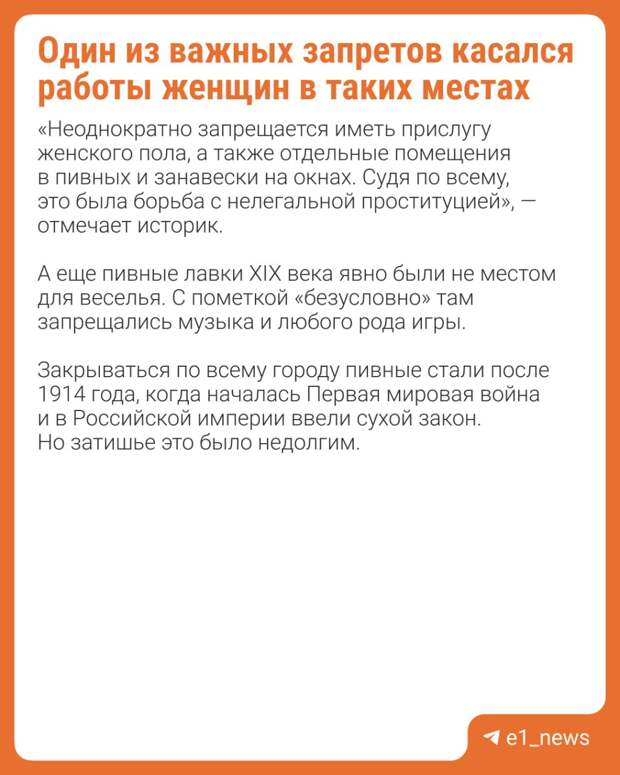 Один из важных запретов касался работы женщин в таких местах

«Неоднократно запрещается иметь прислугу женского пола, а также отдельные помещения в пивных и занавески на окнах. Судя по всему, это была борьба с нелегальной проституцией», — отмечает историк.

А еще пивные лавки XIX века явно были не местом для веселья. С пометкой «безусловно» там запрещались музыка и любого рода игры.

Закрываться по всему городу пивные стали после 1914 года, когда началась Первая мировая война и в Российской империи ввели сухой закон. Но затишье это было недолгим.

e1_news